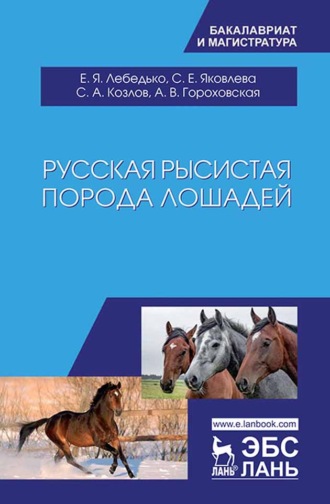 БАКАЛАВРИАТ И МАГИСТРАТУРА

Е. Я. Лебедько, С. Е. Яковлева
С. А. Козлов, А. В. Гороховская

РУССКАЯ РЫСИСТАЯ ПОРОДА ЛОШАДЕЙ

www.e.lanbook.com

ЛАНЬ®

ЭБС ЛАНЬ